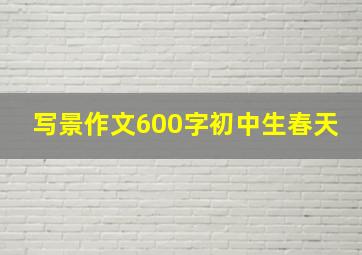 写景作文600字初中生春天